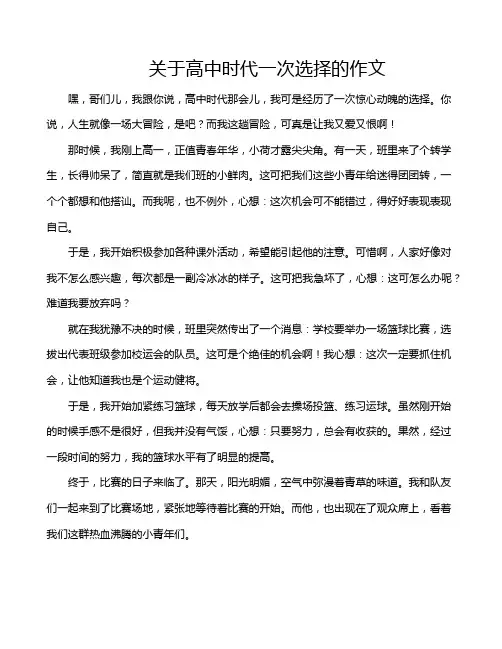 关于高中时代一次选择的作文

嘿，哥们儿，我跟你说，高中时代那会儿，我可是经历了一次惊心动魄的选择。你说，人生就像一场大冒险，是吧？而我这趟冒险，可真是让我又爱又恨啊！

那时候，我刚上高一，正值青春年华，小荷才露尖尖角。有一天，班里来了个转学生，长得帅呆了，简直就是我们班的小鲜肉。这可把我们这些小青年给迷得团团转，一个个都想和他搭讪。而我呢，也不例外，心想：这次机会可不能错过，得好好表现表现自己。

于是，我开始积极参加各种课外活动，希望能引起他的注意。可惜啊，人家好像对我不怎么感兴趣，每次都是一副冷冰冰的样子。这可把我急坏了，心想：这可怎么办呢？难道我要放弃吗？

就在我犹豫不决的时候，班里突然传出了一个消息：学校要举办一场篮球比赛，选拔出代表班级参加校运会的队员。这可是个绝佳的机会啊！我心想：这次一定要抓住机会，让他知道我也是个运动健将。

于是，我开始加紧练习篮球，每天放学后都会去操场投篮、练习运球。虽然刚开始的时候手感不是很好，但我并没有气馁，心想：只要努力，总会有收获的。果然，经过一段时间的努力，我的篮球水平有了明显的提高。

终于，比赛的日子来临了。那天，阳光明媚，空气中弥漫着青草的味道。我和队友们一起来到了比赛场地，紧张地等待着比赛的开始。而他，也出现在了观众席上，看着我们这群热血沸腾的小青年们。